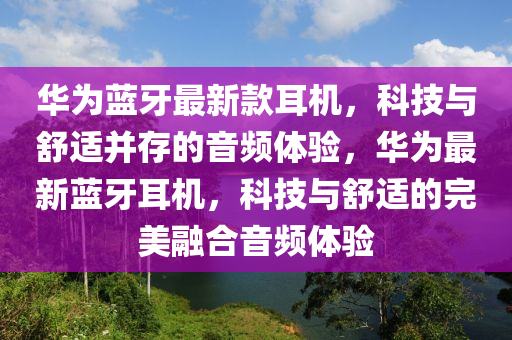 华为蓝牙最新款耳机，科技与舒适并存的音频体验，华为最新蓝牙耳机，科技与舒适的完美融合音频体验